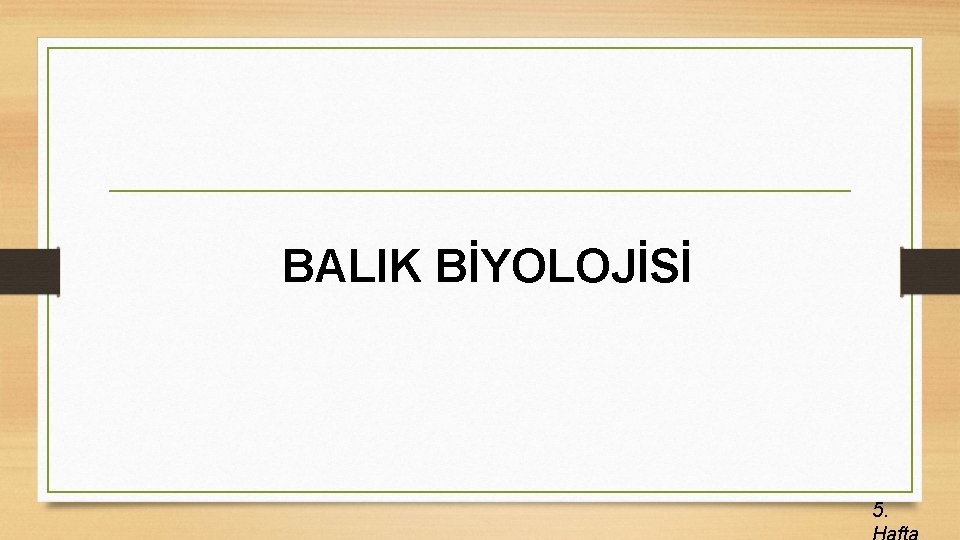 BALIK BİYOLOJİSİ

5. Hafta